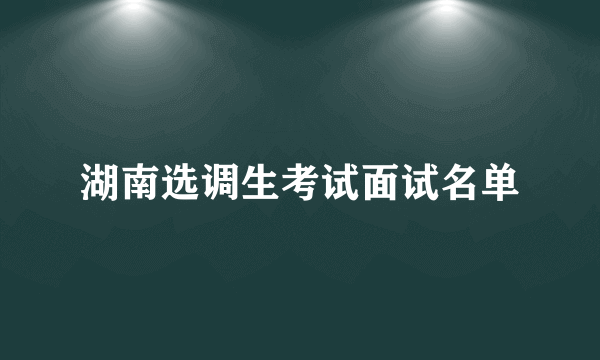 湖南选调生考试面试名单